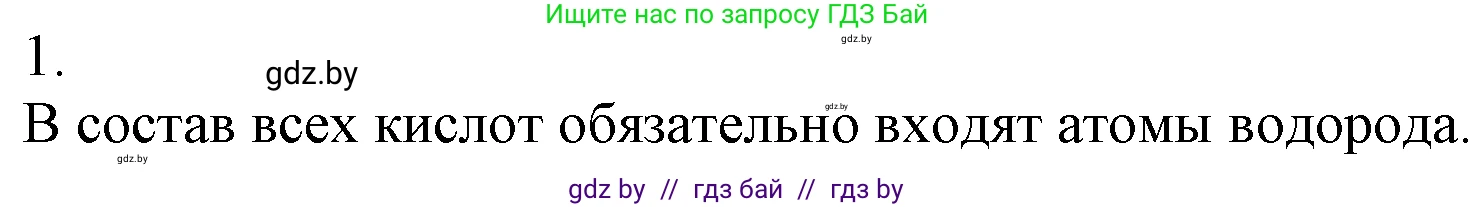 Ищите нас по запросу ГДЗ Бай

gdz.by

1.

gdz.by

gdz.by

В состав всех кислот обязательно входят атомы водорода.

gdz.by

gdz by // гдз бай // гдз by